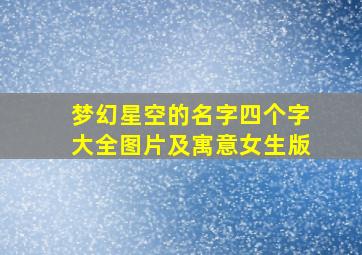 梦幻星空的名字四个字大全图片及寓意女生版